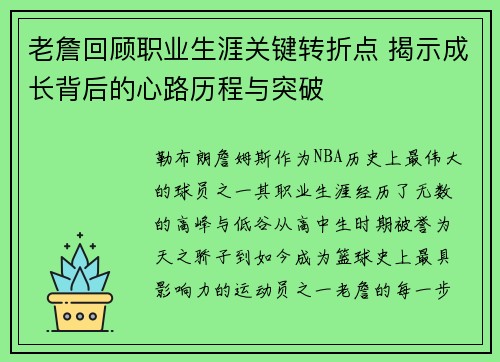 老詹回顾职业生涯关键转折点 揭示成长背后的心路历程与突破

勒布朗詹姆斯作为NBA历史上最伟大的球员之一其职业生涯经历了无数的高峰与低谷从高中生时期被誉为天之骄子到如今成为篮球史上最具影响力的运动员之一老詹的每一步